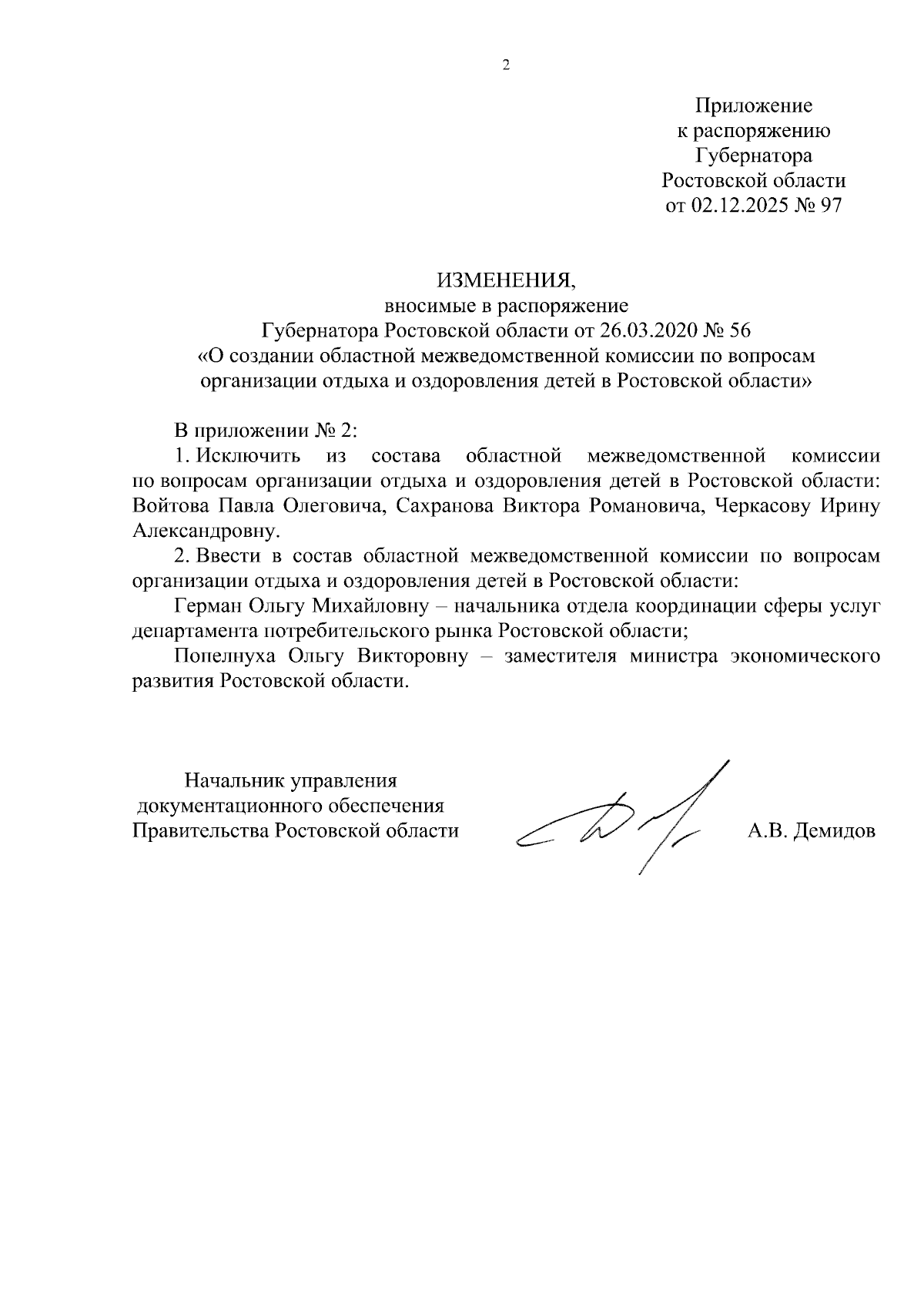 2

Приложение
к распоряжению
Губернатора
Ростовской области
от 02.12.2025 № 97

ИЗМЕНЕНИЯ,
вносимые в распоряжение
Губернатора Ростовской области от 26.03.2020 № 56
«О создании областной межведомственной комиссии по вопросам организации отдыха и оздоровления детей в Ростовской области»

В приложении № 2:

1. Исключить из состава областной межведомственной комиссии по вопросам организации отдыха и оздоровления детей в Ростовской области: Войтова Павла Олеговича, Сахранова Виктора Романовича, Черкасову Ирину Александровну.

2. Ввести в состав областной межведомственной комиссии по вопросам организации отдыха и оздоровления детей в Ростовской области:

Герман Ольгу Михайловну – начальника отдела координации сферы услуг департамента потребительского рынка Ростовской области;

Попелнуха Ольгу Викторовну – заместителя министра экономического развития Ростовской области.

Начальник управления
документационного обеспечения
Правительства Ростовской области

А.В. Демидов